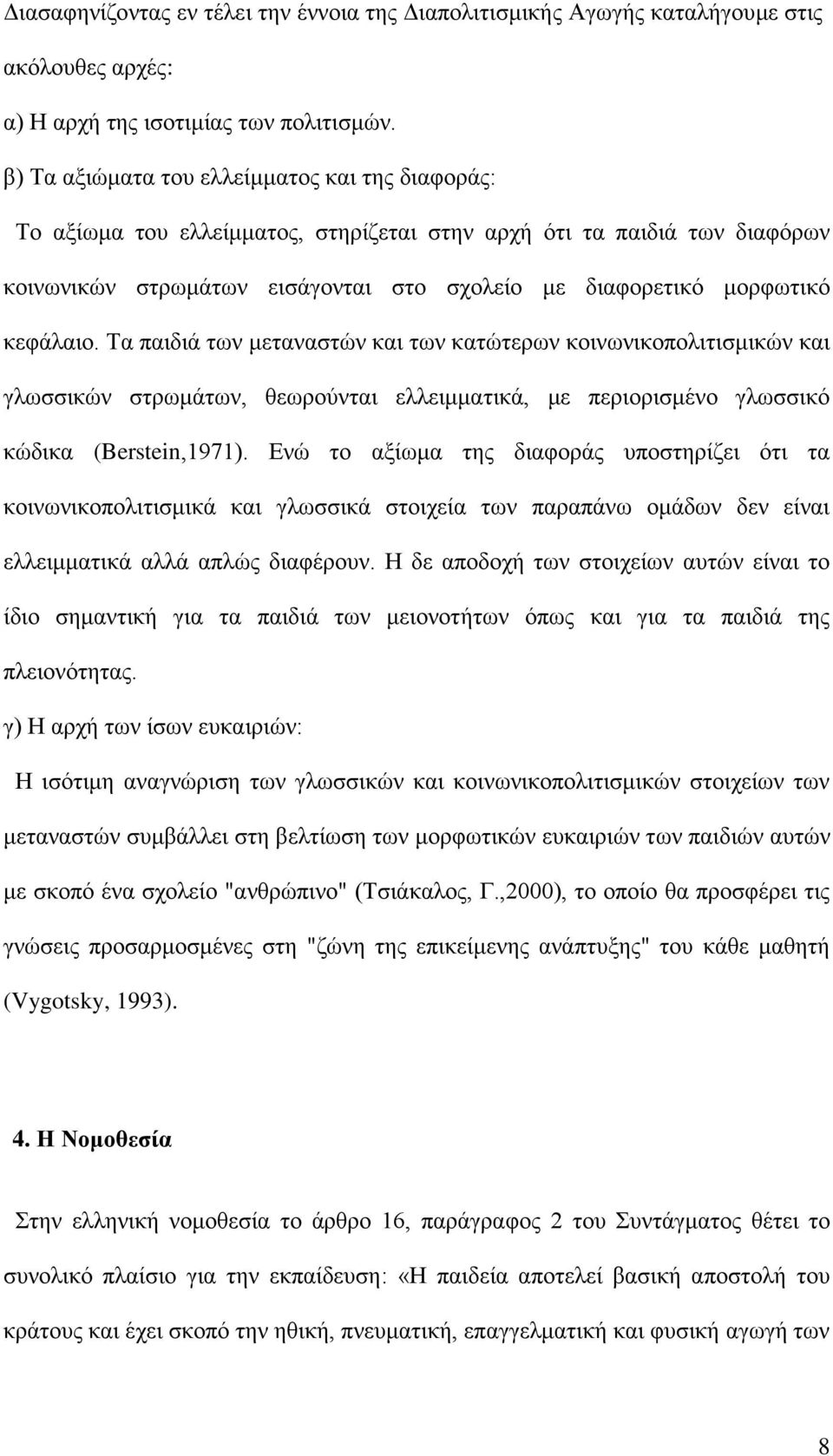 Διασαφηνίζοντας εν τέλει την έννοια της Διαπολιτισμικής Αγωγής καταλήγουμε στις ακόλουθες αρχές:

α) Η αρχή της ισοτιμίας των πολιτισμών.

β) Τα αξιώματα του ελλείμματος και της διαφοράς:

Το αξίωμα του ελλείμματος, στηρίζεται στην αρχή ότι τα παιδιά των διαφόρων κοινωνικών στρωμάτων εισάγονται στο σχολείο με διαφορετικό μορφωτικό κεφάλαιο. Τα παιδιά των μεταναστών και των κατώτερων κοινωνικοπολιτισμικών και γλωσσικών στρωμάτων, θεωρούνται ελλειμματικά, με περιορισμένο γλωσσικό κώδικα (Berstein,1971). Ενώ το αξίωμα της διαφοράς υποστηρίζει ότι τα κοινωνικοπολιτισμικά και γλωσσικά στοιχεία των παραπάνω ομάδων δεν είναι ελλειμματικά αλλά απλώς διαφέρουν. Η δε αποδοχή των στοιχείων αυτών είναι το ίδιο σημαντική για τα παιδιά των μειονοτήτων όπως και για τα παιδιά της πλειονότητας.

γ) Η αρχή των ίσων ευκαιριών:

Η ισότιμη αναγνώριση των γλωσσικών και κοινωνικοπολιτισμικών στοιχείων των μεταναστών συμβάλλει στη βελτίωση των μορφωτικών ευκαιριών των παιδιών αυτών με σκοπό ένα σχολείο "ανθρώπινο" (Τσιάκαλος, Γ.,2000), το οποίο θα προσφέρει τις γνώσεις προσαρμοσμένες στη "ζώνη της επικείμενης ανάπτυξης" του κάθε μαθητή (Vygotsky, 1993).

4. Η Νομοθεσία

Στην ελληνική νομοθεσία το άρθρο 16, παράγραφος 2 του Συντάγματος θέτει το συνολικό πλαίσιο για την εκπαίδευση: «Η παιδεία αποτελεί βασική αποστολή του κράτους και έχει σκοπό την ηθική, πνευματική, επαγγελματική και φυσική αγωγή των

8